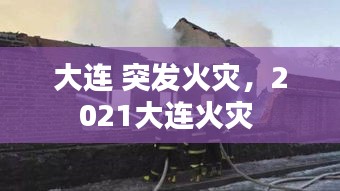 大连 突发火灾，2021大连火灾